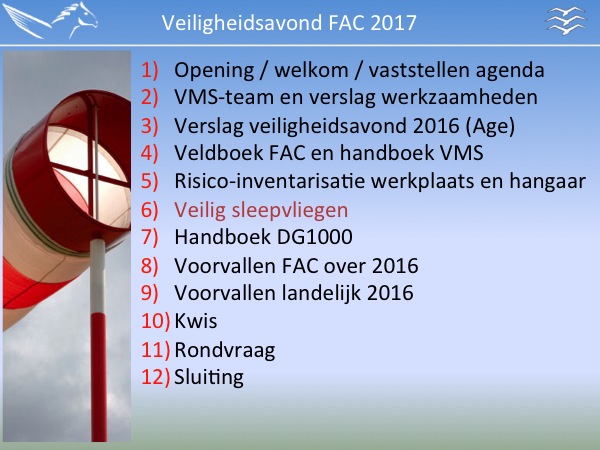 Veiligheidsavond FAC 2017

1) Opening / welkom / vaststellen agenda
2) VMS-team en verslag werkzaamheden
3) Verslag veiligheidsavond 2016 (Age)
4) Veldboek FAC en handboek VMS
5) Risico-inventarisatie werkplaats en hangaar
6) Veilig sleepvliegen
7) Handboek DG1000
8) Voorvallen FAC over 2016
9) Voorvallen landelijk 2016
10) Kwis
11) Rondvraag
12) Sluiting